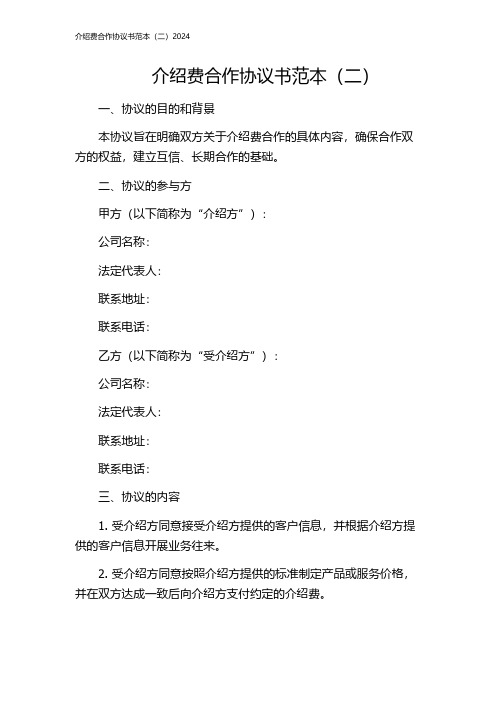 介绍费合作协议书范本（二）2024

介绍费合作协议书范本（二）

一、协议的目的和背景

本协议旨在明确双方关于介绍费合作的具体内容，确保合作双方的权益，建立互信、长期合作的基础。

二、协议的参与方

甲方（以下简称为“介绍方”）：

公司名称：

法定代表人：

联系地址：

联系电话：

乙方（以下简称为“受介绍方”）：

公司名称：

法定代表人：

联系地址：

联系电话：

三、协议的内容

1. 受介绍方同意接受介绍方提供的客户信息，并根据介绍方提供的客户信息开展业务往来。

2. 受介绍方同意按照介绍方提供的标准制定产品或服务价格，并在双方达成一致后向介绍方支付约定的介绍费。